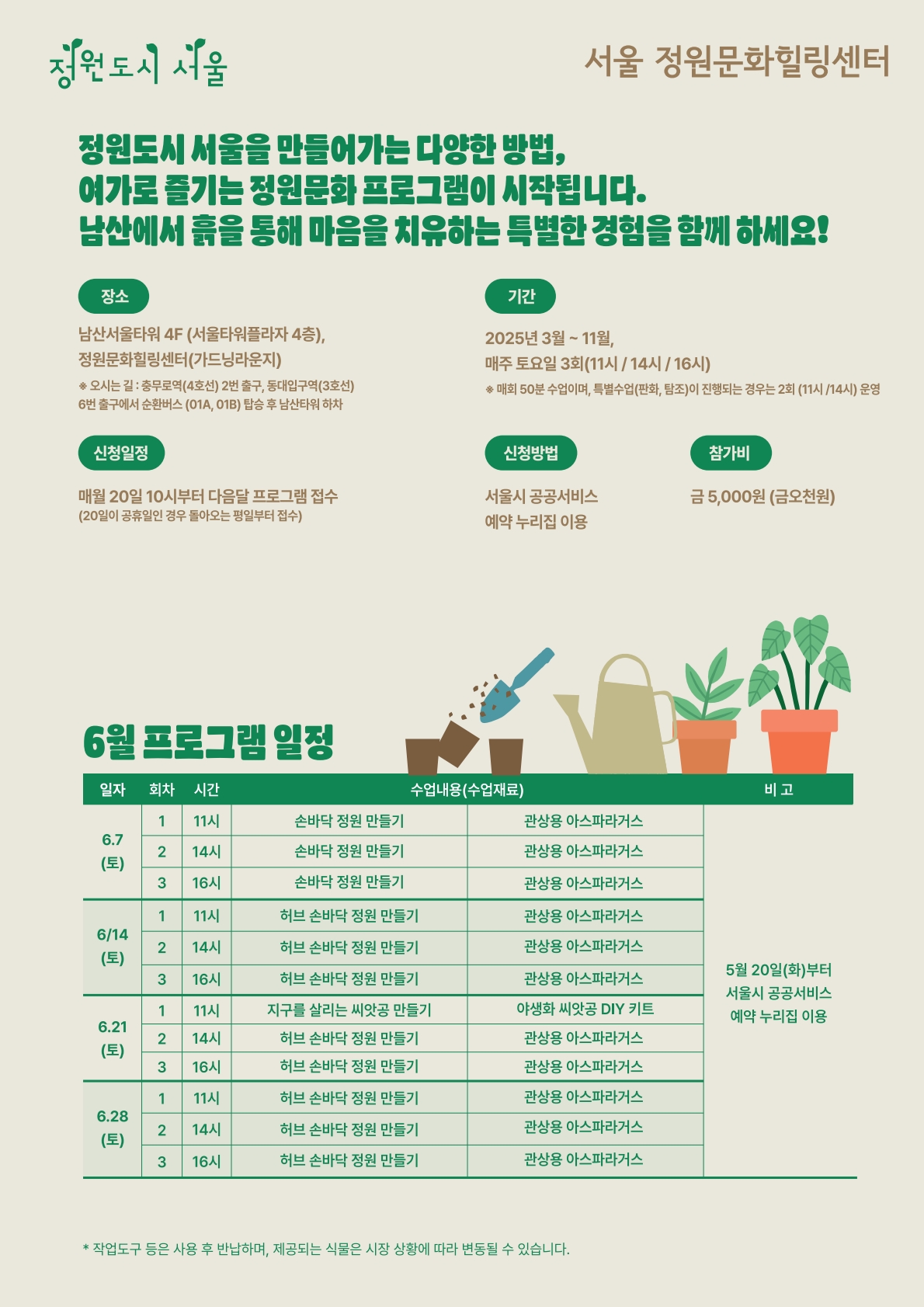 정원도시 서울

서울 정원문화힐링센터

정원도시 서울을 만들어가는 다양한 방법, 여가로 즐기는 정원문화 프로그램이 시작됩니다. 남산에서 흙을 통해 마음을 치유하는 특별한 경험을 함께 하세요!

장소

남산서울타워 4F (서울타워플라자 4층), 정원문화힐링센터(가드닝라운지)

※ 오시는 길 : 충무로역(4호선) 2번 출구, 동대입구역(3호선) 6번 출구에서 순환버스 (01A, 01B) 탑승 후 남산타워 하차

기간

2025년 3월 ~ 11월, 매주 토요일 3회(11시 / 14시 / 16시)

※ 매회 50분 수업이며, 특별수업(판화, 탐조)이 진행되는 경우는 2회 (11시 /14시) 운영

신청일정

매월 20일 10시부터 다음달 프로그램 접수
(20일이 공휴일인 경우 돌아오는 평일부터 접수)

신청방법

서울시 공공서비스 예약 누리집 이용

참가비

금 5,000원 (금오천원)

6월 프로그램 일정

| 일자 | 회차 | 시간 | 수업내용(수업재료) | | 비 고 |
|---|---|---|---|---|---|
| 6.7 (토) | 1 | 11시 | 손바닥 정원 만들기 | 관상용 아스파라거스 | 5월 20일(화)부터 서울시 공공서비스 예약 누리집 이용 |
| | 2 | 14시 | 손바닥 정원 만들기 | 관상용 아스파라거스 | |
| | 3 | 16시 | 손바닥 정원 만들기 | 관상용 아스파라거스 | |
| 6/14 (토) | 1 | 11시 | 허브 손바닥 정원 만들기 | 관상용 아스파라거스 | |
| | 2 | 14시 | 허브 손바닥 정원 만들기 | 관상용 아스파라거스 | |
| | 3 | 16시 | 허브 손바닥 정원 만들기 | 관상용 아스파라거스 | |
| 6.21 (토) | 1 | 11시 | 지구를 살리는 씨앗공 만들기 | 야생화 씨앗공 DIY 키트 | |
| | 2 | 14시 | 허브 손바닥 정원 만들기 | 관상용 아스파라거스 | |
| | 3 | 16시 | 허브 손바닥 정원 만들기 | 관상용 아스파라거스 | |
| 6.28 (토) | 1 | 11시 | 허브 손바닥 정원 만들기 | 관상용 아스파라거스 | |
| | 2 | 14시 | 허브 손바닥 정원 만들기 | 관상용 아스파라거스 | |
| | 3 | 16시 | 허브 손바닥 정원 만들기 | 관상용 아스파라거스 | |

* 작업도구 등은 사용 후 반납하며, 제공되는 식물은 시장 상황에 따라 변동될 수 있습니다.